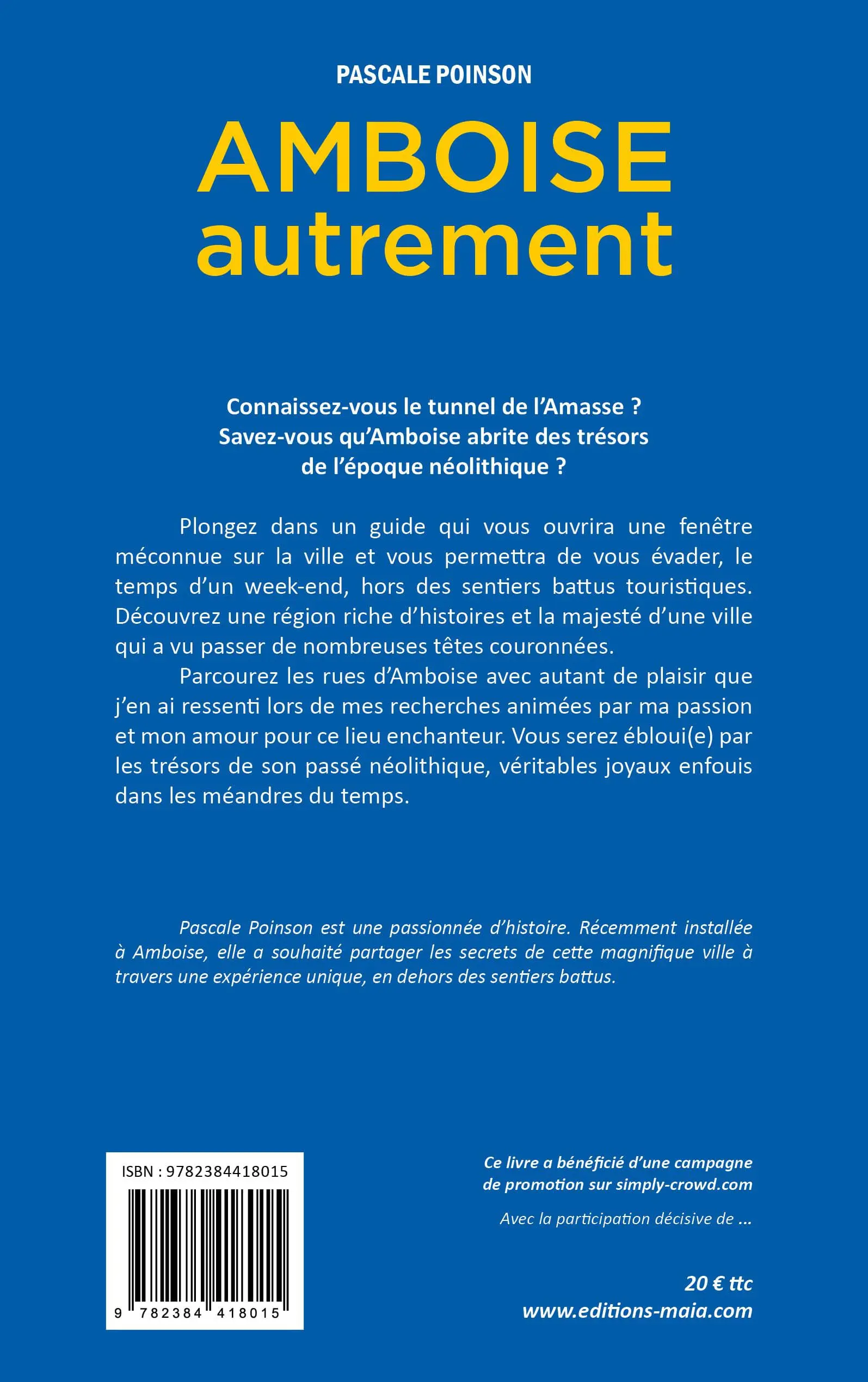 PASCALE POINSON

AMBOISE
autrement

Connaissez-vous le tunnel de l'Amasse ?
Savez-vous qu'Amboise abrite des trésors de l'époque néolithique ?

Plongez dans un guide qui vous ouvrira une fenêtre méconnue sur la ville et vous permettra de vous évader, le temps d'un week-end, hors des sentiers battus touristiques. Découvrez une région riche d'histoires et la majesté d'une ville qui a vu passer de nombreuses têtes couronnées.

Parcourez les rues d'Amboise avec autant de plaisir que j'en ai ressenti lors de mes recherches animées par ma passion et mon amour pour ce lieu enchanteur. Vous serez ébloui(e) par les trésors de son passé néolithique, véritables joyaux enfouis dans les méandres du temps.

Pascale Poinson est une passionnée d'histoire. Récemment installée à Amboise, elle a souhaité partager les secrets de cette magnifique ville à travers une expérience unique, en dehors des sentiers battus.

ISBN : 9782384418015

9 782384 418015

Ce livre a bénéficié d'une campagne de promotion sur simply-crowd.com

Avec la participation décisive de ...

20 € ttc
www.editions-maia.com